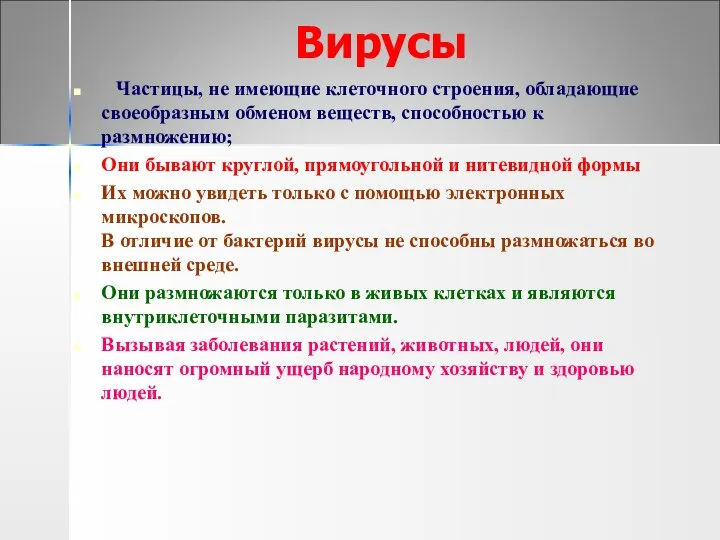 Вирусы

Частицы, не имеющие клеточного строения, обладающие своеобразным обменом веществ, способностью к размножению;

Они бывают круглой, прямоугольной и нитевидной формы

Их можно увидеть только с помощью электронных микроскопов.
В отличие от бактерий вирусы не способны размножаться во внешней среде.

Они размножаются только в живых клетках и являются внутриклеточными паразитами.

Вызывая заболевания растений, животных, людей, они наносят огромный ущерб народному хозяйству и здоровью людей.